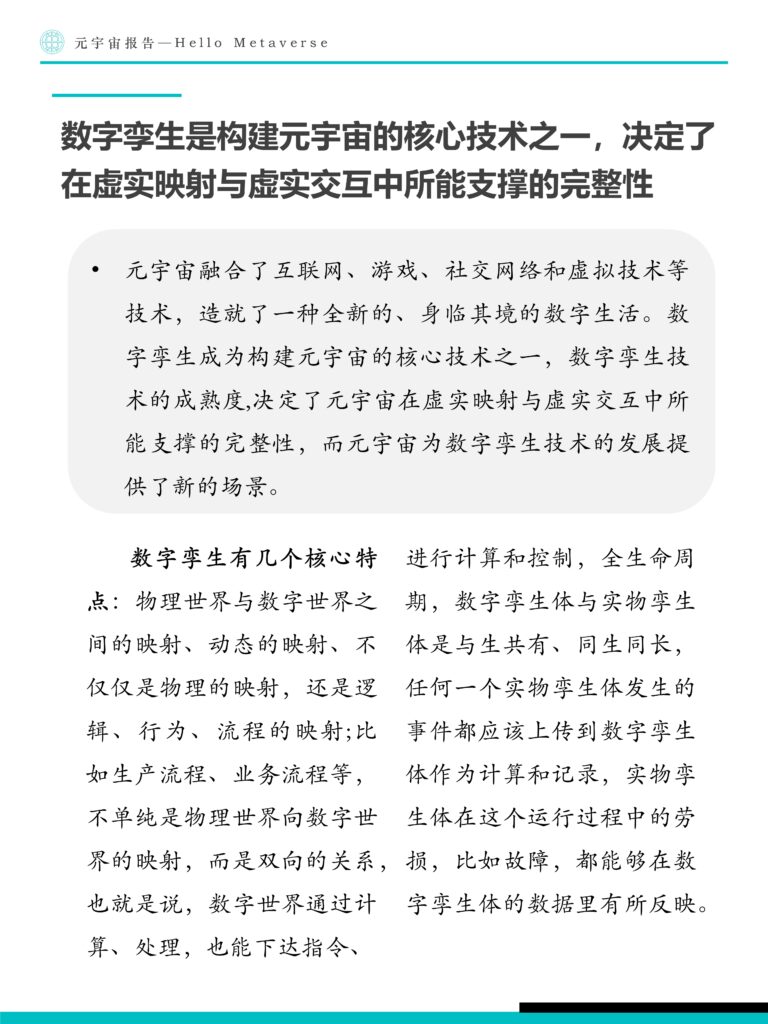 元宇宙报告—Hello Metaverse

数字孪生是构建元宇宙的核心技术之一，决定了在虚实映射与虚实交互中所能支撑的完整性

• 元宇宙融合了互联网、游戏、社交网络和虚拟技术等技术，造就了一种全新的、身临其境的数字生活。数字孪生成为构建元宇宙的核心技术之一，数字孪生技术的成熟度,决定了元宇宙在虚实映射与虚实交互中所能支撑的完整性，而元宇宙为数字孪生技术的发展提供了新的场景。

数字孪生有几个核心特点：物理世界与数字世界之间的映射、动态的映射、不仅仅是物理的映射，还是逻辑、行为、流程的映射;比如生产流程、业务流程等，不单纯是物理世界向数字世界的映射，而是双向的关系，也就是说，数字世界通过计算、处理，也能下达指令、进行计算和控制，全生命周期，数字孪生体与实物孪生体是与生共有、同生同长，任何一个实物孪生体发生的事件都应该上传到数字孪生体作为计算和记录，实物孪生体在这个运行过程中的劳损，比如故障，都能够在数字孪生体的数据里有所反映。